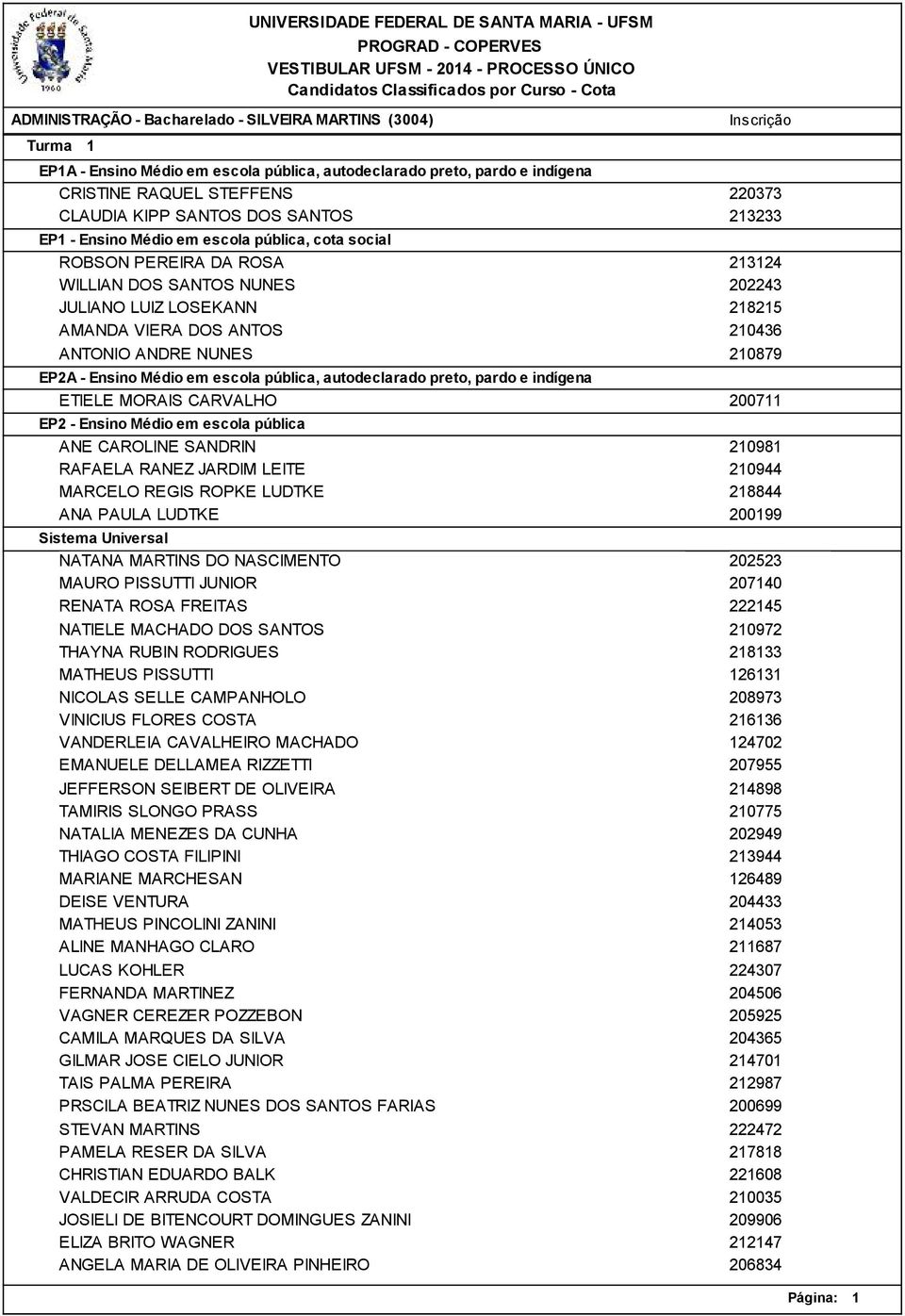 Universidade Federal de Santa Maria
1960

UNIVERSIDADE FEDERAL DE SANTA MARIA - UFSM
PROGRAD - COPERVES
VESTIBULAR UFSM - 2014 - PROCESSO ÚNICO
Candidatos Classificados por Curso - Cota

ADMINISTRAÇÃO - Bacharelado - SILVEIRA MARTINS (3004)    Inscrição

Turma 1

EP1A - Ensino Médio em escola pública, autodeclarado preto, pardo e indígena
CRISTINE RAQUEL STEFFENS 220373
CLAUDIA KIPP SANTOS DOS SANTOS 213233

EP1 - Ensino Médio em escola pública, cota social
ROBSON PEREIRA DA ROSA 213124
WILLIAN DOS SANTOS NUNES 202243
JULIANO LUIZ LOSEKANN 218215
AMANDA VIERA DOS ANTOS 210436
ANTONIO ANDRE NUNES 210879

EP2A - Ensino Médio em escola pública, autodeclarado preto, pardo e indígena
ETIELE MORAIS CARVALHO 200711

EP2 - Ensino Médio em escola pública
ANE CAROLINE SANDRIN 210981
RAFAELA RANEZ JARDIM LEITE 210944
MARCELO REGIS ROPKE LUDTKE 218844
ANA PAULA LUDTKE 200199

Sistema Universal
NATANA MARTINS DO NASCIMENTO 202523
MAURO PISSUTTI JUNIOR 207140
RENATA ROSA FREITAS 222145
NATIELE MACHADO DOS SANTOS 210972
THAYNA RUBIN RODRIGUES 218133
MATHEUS PISSUTTI 126131
NICOLAS SELLE CAMPANHOLO 208973
VINICIUS FLORES COSTA 216136
VANDERLEIA CAVALHEIRO MACHADO 124702
EMANUELE DELLAMEA RIZZETTI 207955
JEFFERSON SEIBERT DE OLIVEIRA 214898
TAMIRIS SLONGO PRASS 210775
NATALIA MENEZES DA CUNHA 202949
THIAGO COSTA FILIPINI 213944
MARIANE MARCHESAN 126489
DEISE VENTURA 204433
MATHEUS PINCOLINI ZANINI 214053
ALINE MANHAGO CLARO 211687
LUCAS KOHLER 224307
FERNANDA MARTINEZ 204506
VAGNER CEREZER POZZEBON 205925
CAMILA MARQUES DA SILVA 204365
GILMAR JOSE CIELO JUNIOR 214701
TAIS PALMA PEREIRA 212987
PRSCILA BEATRIZ NUNES DOS SANTOS FARIAS 200699
STEVAN MARTINS 222472
PAMELA RESER DA SILVA 217818
CHRISTIAN EDUARDO BALK 221608
VALDECIR ARRUDA COSTA 210035
JOSIELI DE BITENCOURT DOMINGUES ZANINI 209906
ELIZA BRITO WAGNER 212147
ANGELA MARIA DE OLIVEIRA PINHEIRO 206834

Página: 1